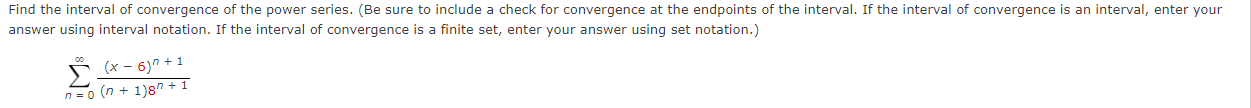 Find the interval of convergence of the power series. (Be sure to include a check for convergence at the endpoints of the interval. If the interval of convergence is an interval, enter your answer using interval notation. If the interval of convergence is a finite set, enter your answer using set notation.)

$\sum_{n=0}^{\infty} \frac{(x-6)^{n+1}}{(n+1)8^{n+1}}$